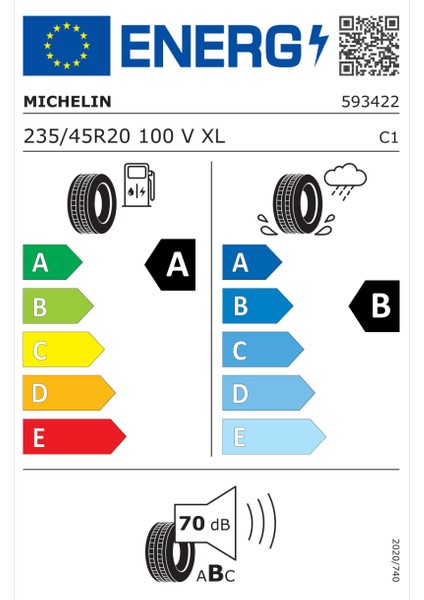 ENERG

MICHELIN
593422

235/45R20 100 V XL
C1

A
B
C
D
E

A

A
B
C
D
E

B

70 dB

ABC

2020/740